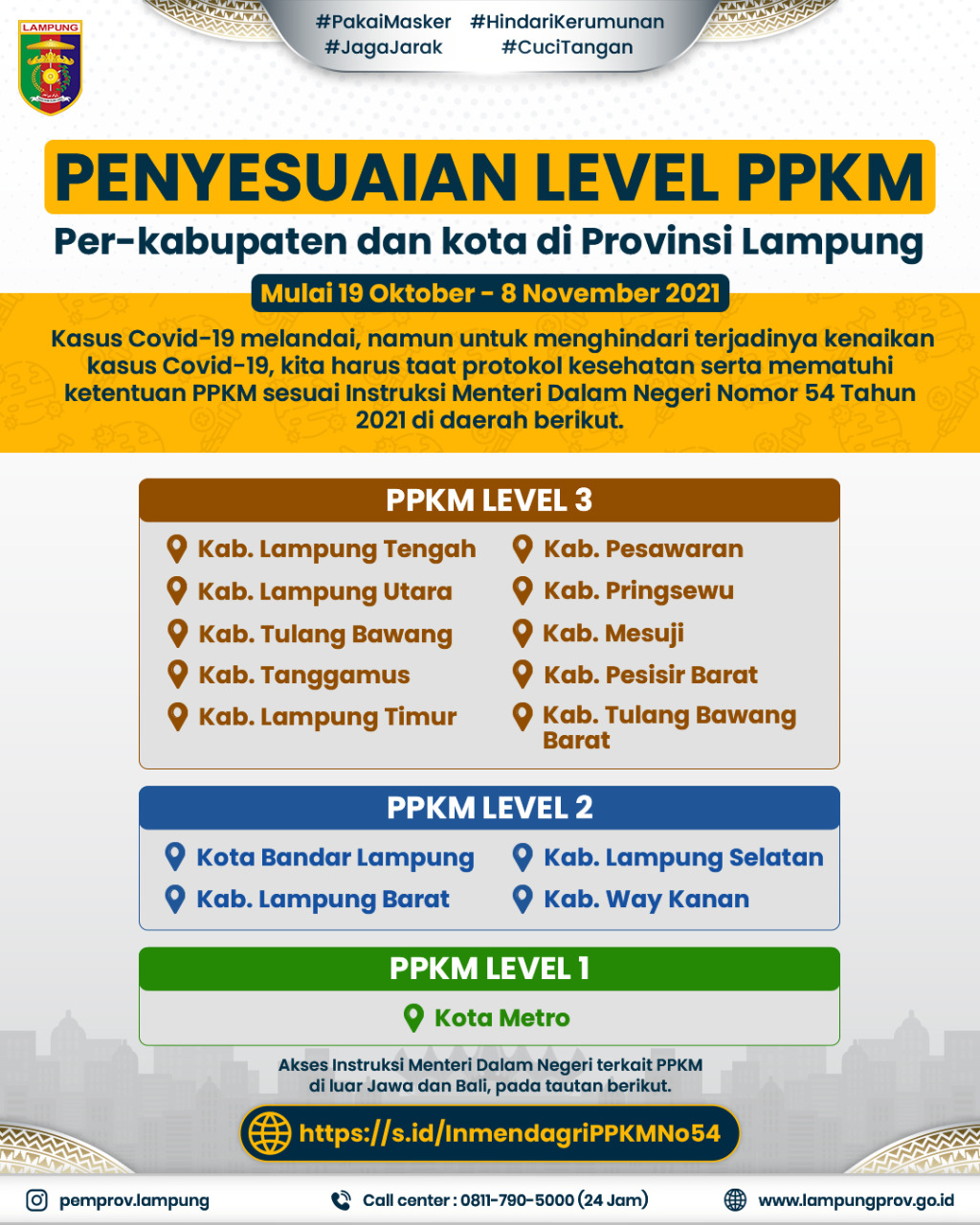 LAMPUNG

#PakaiMasker #HindariKerumunan
#JagaJarak #CuciTangan

PENYESUAIAN LEVEL PPKM
Per-kabupaten dan kota di Provinsi Lampung

Mulai 19 Oktober - 8 November 2021

Kasus Covid-19 melandai, namun untuk menghindari terjadinya kenaikan kasus Covid-19, kita harus taat protokol kesehatan serta mematuhi ketentuan PPKM sesuai Instruksi Menteri Dalam Negeri Nomor 54 Tahun 2021 di daerah berikut.

PPKM LEVEL 3

Kab. Lampung Tengah
Kab. Lampung Utara
Kab. Tulang Bawang
Kab. Tanggamus
Kab. Lampung Timur

Kab. Pesawaran
Kab. Pringsewu
Kab. Mesuji
Kab. Pesisir Barat
Kab. Tulang Bawang Barat

PPKM LEVEL 2

Kota Bandar Lampung
Kab. Lampung Barat

Kab. Lampung Selatan
Kab. Way Kanan

PPKM LEVEL 1

Kota Metro

Akses Instruksi Menteri Dalam Negeri terkait PPKM di luar Jawa dan Bali, pada tautan berikut.

https://s.id/InmendagriPPKMNo54

pemprov.lampung
Call center : 0811-790-5000 (24 Jam)
www.lampungprov.go.id